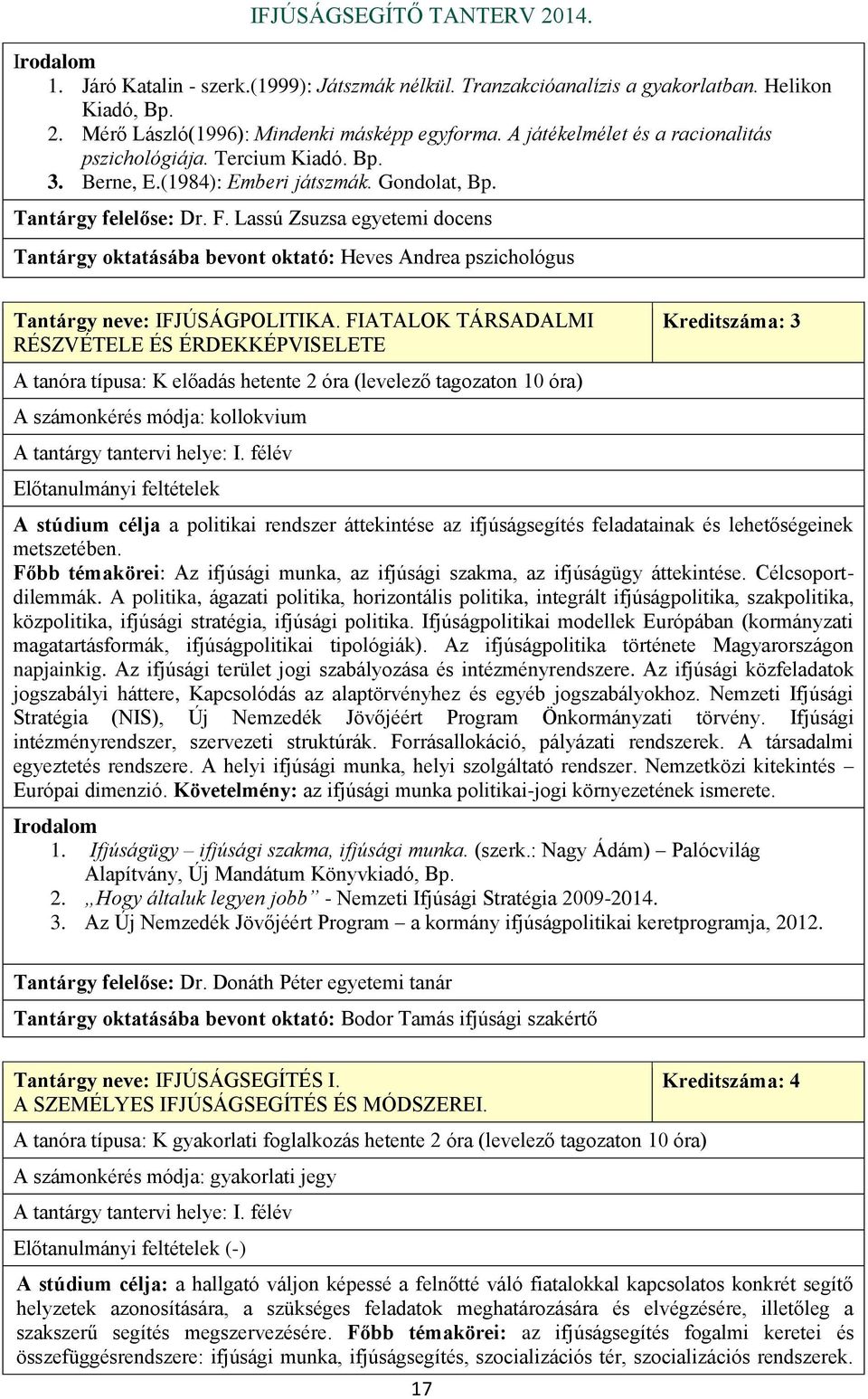 IFJÚSÁGSEGÍTŐ TANTERV 2014.

Irodalom
1. Járó Katalin - szerk.(1999): Játszmák nélkül. Tranzakcióanalízis a gyakorlatban. Helikon Kiadó, Bp.
2. Mérő László(1996): Mindenki másképp egyforma. A játékelmélet és a racionalitás pszichológiája. Tercium Kiadó. Bp.
3. Berne, E.(1984): Emberi játszmák. Gondolat, Bp.

Tantárgy felelőse: Dr. F. Lassú Zsuzsa egyetemi docens

Tantárgy oktatásába bevont oktató: Heves Andrea pszichológus

Tantárgy neve: IFJÚSÁGPOLITIKA. FIATALOK TÁRSADALMI RÉSZVÉTELE ÉS ÉRDEKKÉPVISELETE

Kreditszáma: 3

A tanóra típusa: K előadás hetente 2 óra (levelező tagozaton 10 óra)

A számonkérés módja: kollokvium

A tantárgy tantervi helye: I. félév

Előtanulmányi feltételek

A stúdium célja a politikai rendszer áttekintése az ifjúságsegítés feladatainak és lehetőségeinek metszetében.
Főbb témakörei: Az ifjúsági munka, az ifjúsági szakma, az ifjúságügy áttekintése. Célcsoportdilemmák. A politika, ágazati politika, horizontális politika, integrált ifjúságpolitika, szakpolitika, közpolitika, ifjúsági stratégia, ifjúsági politika. Ifjúságpolitikai modellek Európában (kormányzati magatartásformák, ifjúságpolitikai tipológiák). Az ifjúságpolitika története Magyarországon napjainkig. Az ifjúsági terület jogi szabályozása és intézményrendszere. Az ifjúsági közfeladatok jogszabályi háttere, Kapcsolódás az alaptörvényhez és egyéb jogszabályokhoz. Nemzeti Ifjúsági Stratégia (NIS), Új Nemzedék Jövőjéért Program Önkormányzati törvény. Ifjúsági intézményrendszer, szervezeti struktúrák. Forrásallokáció, pályázati rendszerek. A társadalmi egyeztetés rendszere. A helyi ifjúsági munka, helyi szolgáltató rendszer. Nemzetközi kitekintés – Európai dimenzió. Követelmény: az ifjúsági munka politikai-jogi környezetének ismerete.

Irodalom
1. Ifjúságügy – ifjúsági szakma, ifjúsági munka. (szerk.: Nagy Ádám) – Palócvilág Alapítvány, Új Mandátum Könyvkiadó, Bp.
2. „Hogy általuk legyen jobb” - Nemzeti Ifjúsági Stratégia 2009-2014.
3. Az Új Nemzedék Jövőjéért Program – a kormány ifjúságpolitikai keretprogramja, 2012.

Tantárgy felelőse: Dr. Donáth Péter egyetemi tanár

Tantárgy oktatásába bevont oktató: Bodor Tamás ifjúsági szakértő

Tantárgy neve: IFJÚSÁGSEGÍTÉS I. A SZEMÉLYES IFJÚSÁGSEGÍTÉS ÉS MÓDSZEREI.

Kreditszáma: 4

A tanóra típusa: K gyakorlati foglalkozás hetente 2 óra (levelező tagozaton 10 óra)

A számonkérés módja: gyakorlati jegy

A tantárgy tantervi helye: I. félév

Előtanulmányi feltételek (-)

A stúdium célja: a hallgató váljon képessé a felnőtté váló fiatalokkal kapcsolatos konkrét segítő helyzetek azonosítására, a szükséges feladatok meghatározására és elvégzésére, illetőleg a szakszerű segítés megszervezésére. Főbb témakörei: az ifjúságsegítés fogalmi keretei és összefüggésrendszere: ifjúsági munka, ifjúságsegítés, szocializációs tér, szocializációs rendszerek.

17